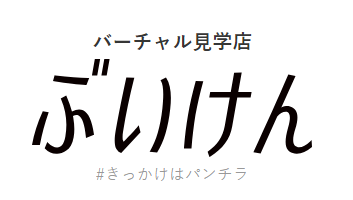 バーチャル見学店

ぶいけん

#きっかけはパンチラ